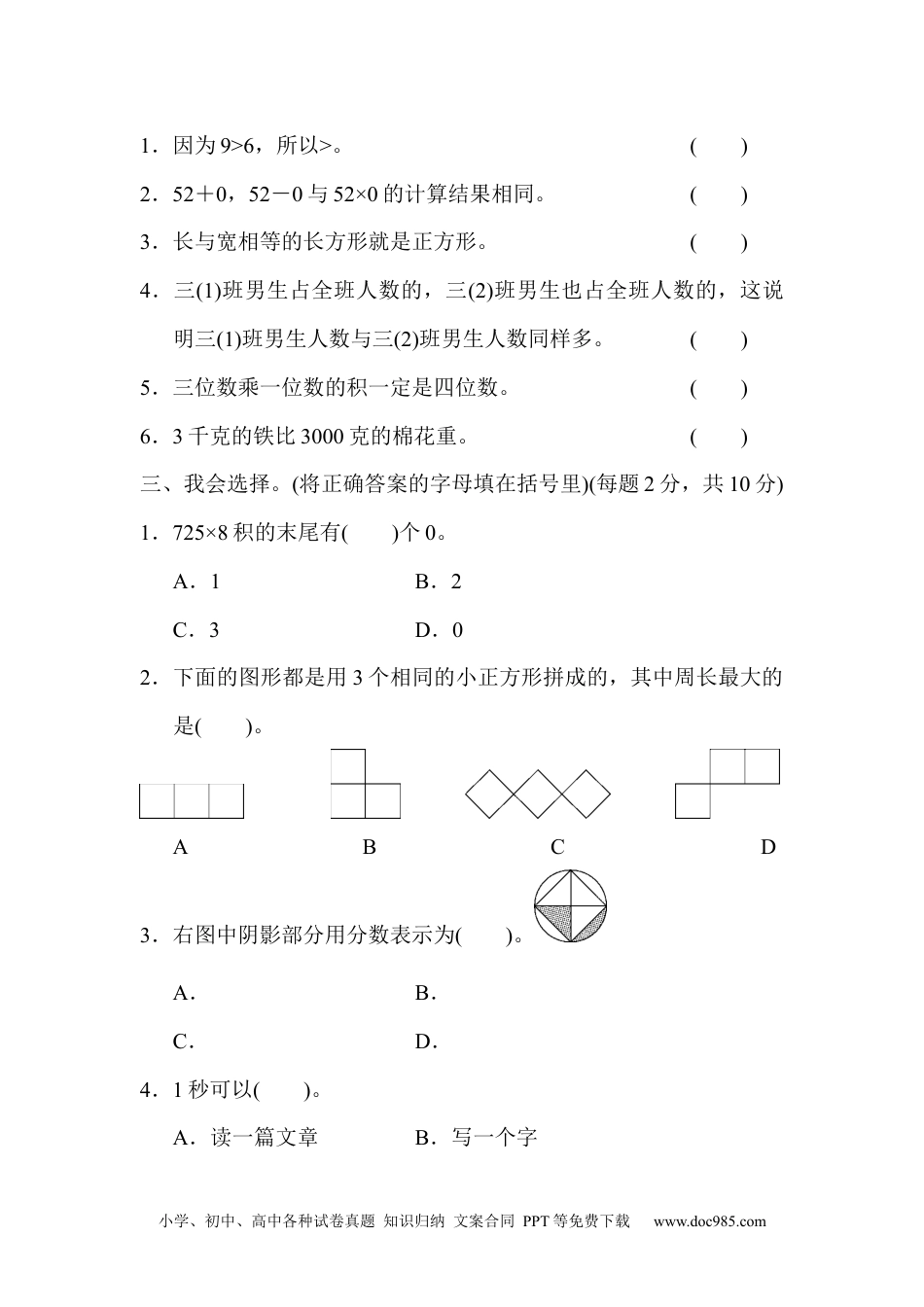 1．因为 9>6，所以>。 (　　)

2．52＋0，52－0 与 52×0 的计算结果相同。 (　　)

3．长与宽相等的长方形就是正方形。 (　　)

4．三(1)班男生占全班人数的，三(2)班男生也占全班人数的，这说明三(1)班男生人数与三(2)班男生人数同样多。 (　　)

5．三位数乘一位数的积一定是四位数。 (　　)

6．3 千克的铁比 3000 克的棉花重。 (　　)

三、我会选择。(将正确答案的字母填在括号里)(每题 2 分，共 10 分)

1．725×8 积的末尾有(　　)个 0。

A．1　　B．2

C．3　　D．0

2．下面的图形都是用 3 个相同的小正方形拼成的，其中周长最大的是(　　)。

A　　B　　C　　D

3．右图中阴影部分用分数表示为(　　)。

A．　　B．

C．　　D．

4．1 秒可以(　　)。

A．读一篇文章　　B．写一个字

小学、初中、高中各种试卷真题 知识归纳 文案合同 PPT 等免费下载　www.doc985.com